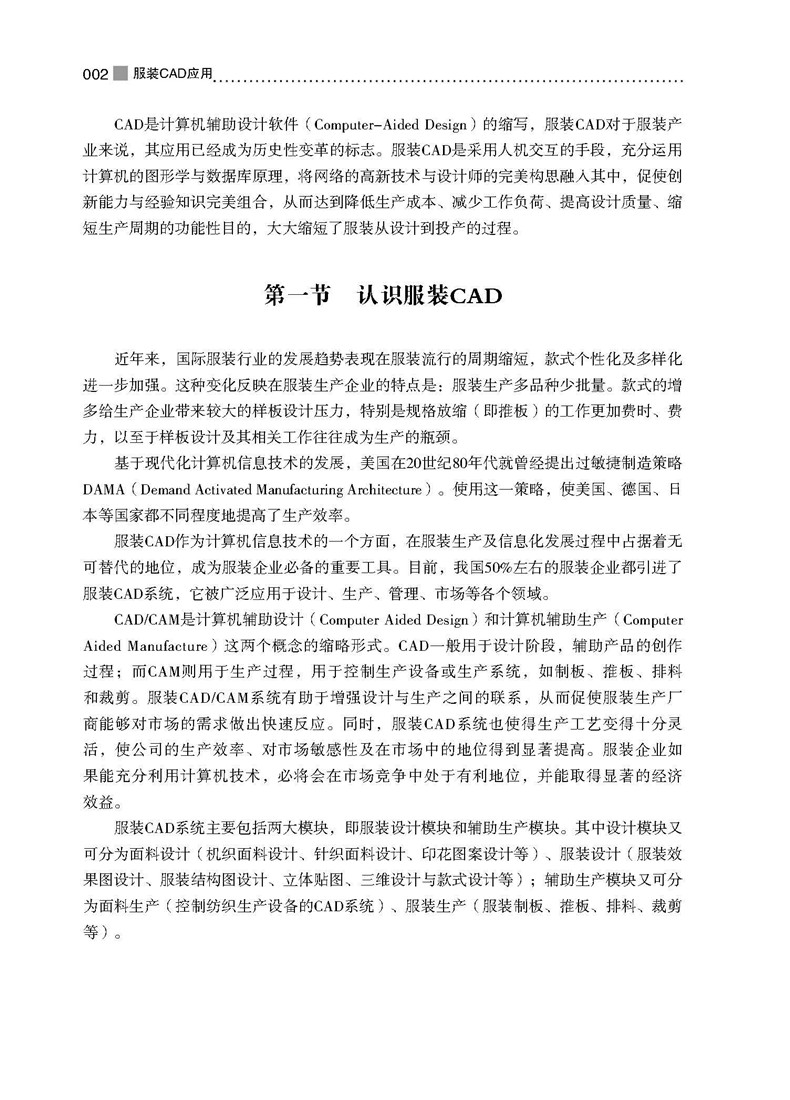 002 服装CAD应用

CAD是计算机辅助设计软件（Computer-Aided Design）的缩写，服装CAD对于服装产业来说，其应用已经成为历史性变革的标志。服装CAD是采用人机交互的手段，充分运用计算机的图形学与数据库原理，将网络的高新技术与设计师的完美构思融入其中，促使创新能力与经验知识完美组合，从而达到降低生产成本、减少工作负荷、提高设计质量、缩短生产周期的功能性目的，大大缩短了服装从设计到投产的过程。

第一节　认识服装CAD

近年来，国际服装行业的发展趋势表现在服装流行的周期缩短，款式个性化及多样化进一步加强。这种变化反映在服装生产企业的特点是：服装生产多品种少批量。款式的增多给生产企业带来较大的样板设计压力，特别是规格放缩（即推板）的工作更加费时、费力，以至于样板设计及其相关工作往往成为生产的瓶颈。

基于现代化计算机信息技术的发展，美国在20世纪80年代就曾经提出过敏捷制造策略DAMA（Demand Activated Manufacturing Architecture）。使用这一策略，使美国、德国、日本等国家都不同程度地提高了生产效率。

服装CAD作为计算机信息技术的一个方面，在服装生产及信息化发展过程中占据着无可替代的地位，成为服装企业必备的重要工具。目前，我国50%左右的服装企业都引进了服装CAD系统，它被广泛应用于设计、生产、管理、市场等各个领域。

CAD/CAM是计算机辅助设计（Computer Aided Design）和计算机辅助生产（Computer Aided Manufacture）这两个概念的缩略形式。CAD一般用于设计阶段，辅助产品的创作过程；而CAM则用于生产过程，用于控制生产设备或生产系统，如制板、推板、排料和裁剪。服装CAD/CAM系统有助于增强设计与生产之间的联系，从而促使服装生产厂商能够对市场的需求做出快速反应。同时，服装CAD系统也使得生产工艺变得十分灵活，使公司的生产效率、对市场敏感性及在市场中的地位得到显著提高。服装企业如果能充分利用计算机技术，必将会在市场竞争中处于有利地位，并能取得显著的经济效益。

服装CAD系统主要包括两大模块，即服装设计模块和辅助生产模块。其中设计模块又可分为面料设计（机织面料设计、针织面料设计、印花图案设计等）、服装设计（服装效果图设计、服装结构图设计、立体贴图、三维设计与款式设计等）；辅助生产模块又可分为面料生产（控制纺织生产设备的CAD系统）、服装生产（服装制板、推板、排料、裁剪等）。